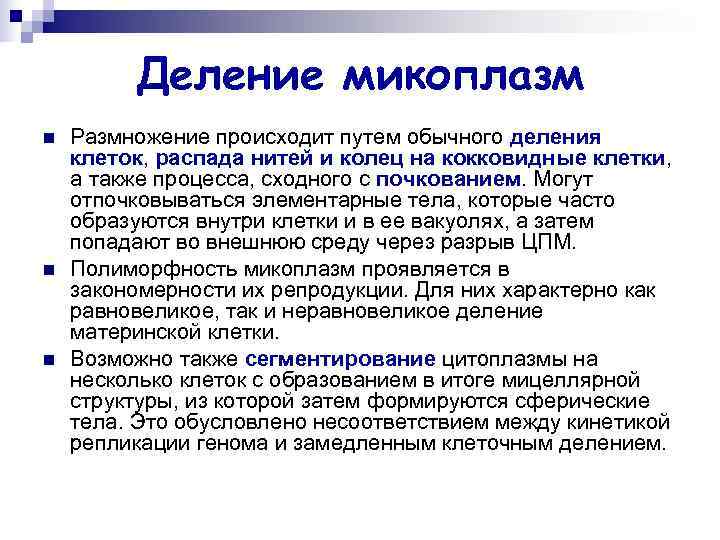 Деление микоплазм

Размножение происходит путем обычного деления клеток, распада нитей и колец на кокковидные клетки, а также процесса, сходного с почкованием. Могут отпочковываться элементарные тела, которые часто образуются внутри клетки и в ее вакуолях, а затем попадают во внешнюю среду через разрыв ЦПМ.

Полиморфность микоплазм проявляется в закономерности их репродукции. Для них характерно как равновеликое, так и неравновеликое деление материнской клетки.

Возможно также сегментирование цитоплазмы на несколько клеток с образованием в итоге мицеллярной структуры, из которой затем формируются сферические тела. Это обусловлено несоответствием между кинетикой репликации генома и замедленным клеточным делением.